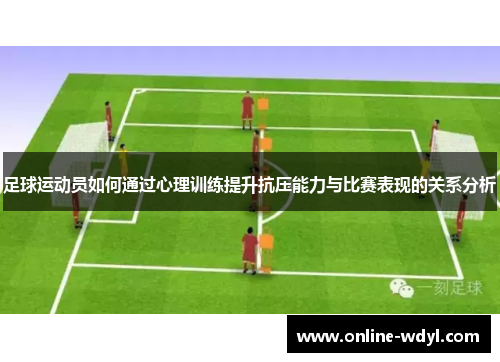 足球运动员如何通过心理训练提升抗压能力与比赛表现的关系分析

一刻足球

www.online-wdyl.com